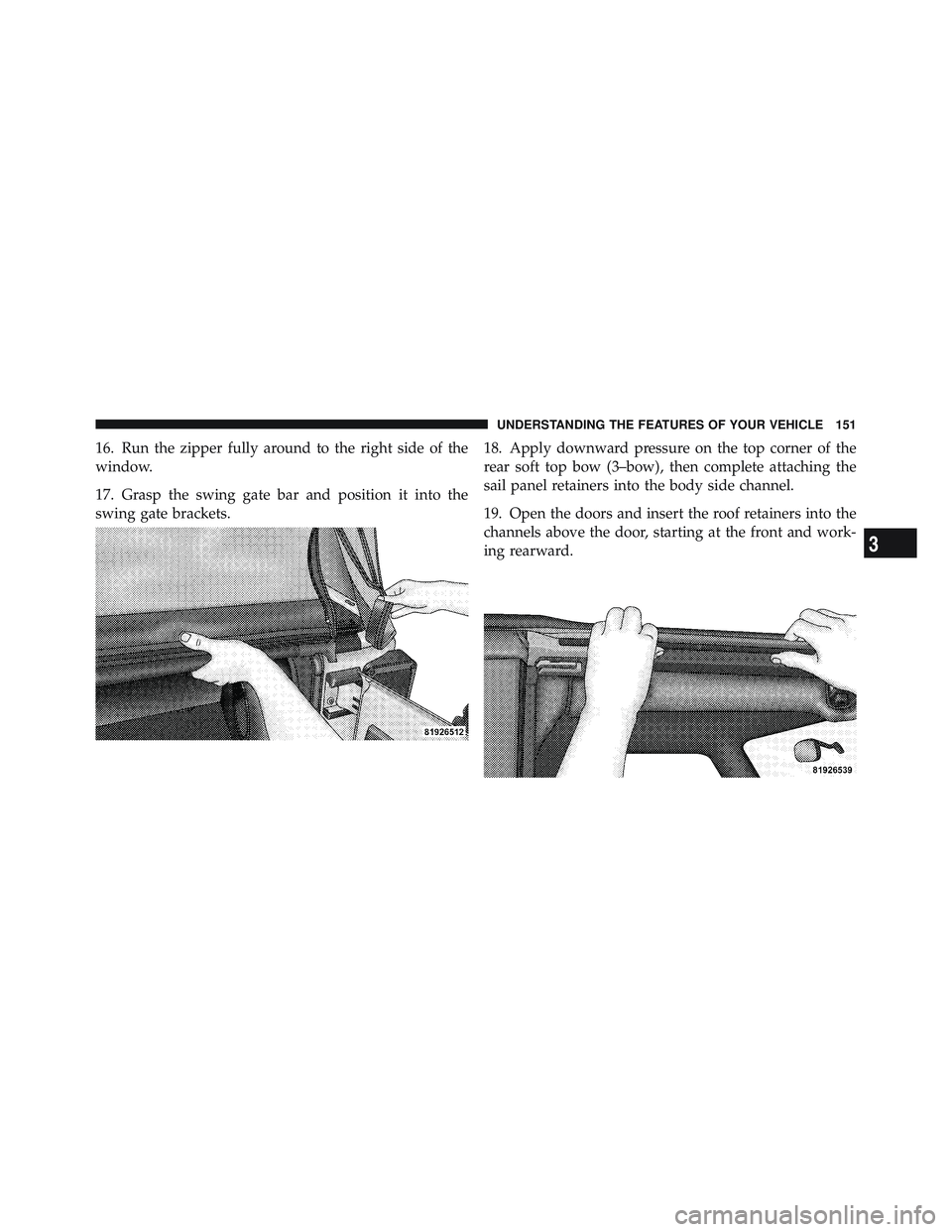 UNDERSTANDING THE FEATURES OF YOUR VEHICLE 151

16. Run the zipper fully around to the right side of the window.

17. Grasp the swing gate bar and position it into the swing gate brackets.

81926512

18. Apply downward pressure on the top corner of the rear soft top bow (3–bow), then complete attaching the sail panel retainers into the body side channel.

19. Open the doors and insert the roof retainers into the channels above the door, starting at the front and working rearward.

81926539

3

carmanualsonline.info